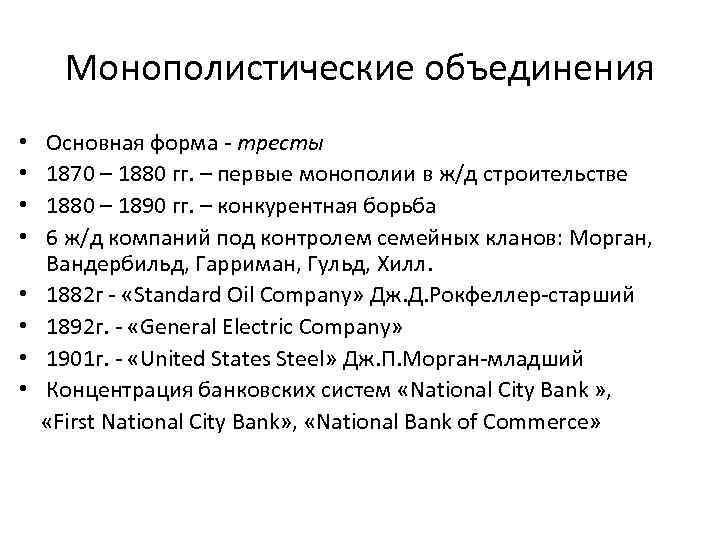 Монополистические объединения

• Основная форма - тресты
• 1870 – 1880 гг. – первые монополии в ж/д строительстве
• 1880 – 1890 гг. – конкурентная борьба
• 6 ж/д компаний под контролем семейных кланов: Морган, Вандербильд, Гарриман, Гульд, Хилл.
• 1882г - «Standard Oil Company» Дж.Д.Рокфеллер-старший
• 1892г. - «General Electric Company»
• 1901г. - «United States Steel» Дж.П.Морган-младший
• Концентрация банковских систем «National City Bank », «First National City Bank», «National Bank of Commerce»